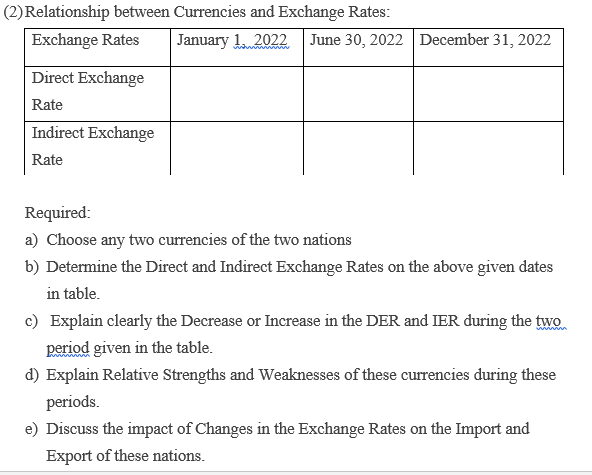 (2) Relationship between Currencies and Exchange Rates:

| Exchange Rates | January 1, 2022 | June 30, 2022 | December 31, 2022 |
|---|---|---|---|
| Direct Exchange Rate | | | |
| Indirect Exchange Rate | | | |

Required:

a) Choose any two currencies of the two nations

b) Determine the Direct and Indirect Exchange Rates on the above given dates in table.

c) Explain clearly the Decrease or Increase in the DER and IER during the two period given in the table.

d) Explain Relative Strengths and Weaknesses of these currencies during these periods.

e) Discuss the impact of Changes in the Exchange Rates on the Import and Export of these nations.